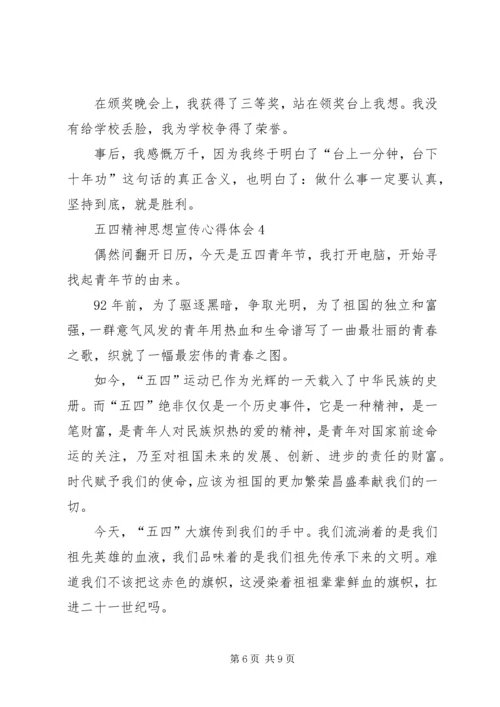 在颁奖晚会上，我获得了三等奖，站在领奖台上我想。我没有给学校丢脸，我为学校争得了荣誉。

事后，我感慨万千，因为我终于明白了“台上一分钟，台下十年功”这句话的真正含义，也明白了：做什么事一定要认真，坚持到底，就是胜利。

五四精神思想宣传心得体会4

偶然间翻开日历，今天是五四青年节，我打开电脑，开始寻找起青年节的由来。

92年前，为了驱逐黑暗，争取光明，为了祖国的独立和富强，一群意气风发的青年用热血和生命谱写了一曲最壮丽的青春之歌，织就了一幅最宏伟的青春之图。

如今，“五四”运动已作为光辉的一天载入了中华民族的史册。而“五四”绝非仅仅是一个历史事件，它是一种精神，是一笔财富，是青年人对民族炽热的爱的精神，是青年对国家前途命运的关注，乃至对祖国未来的发展、创新、进步的责任的财富。时代赋予我们的使命，应该为祖国的更加繁荣昌盛奉献我们的一切。

今天，“五四”大旗传到我们的手中。我们流淌着的是我们祖先英雄的血液，我们品味着的是我们祖先传承下来的文明。难道我们不该把这赤色的旗帜，这浸染着祖祖辈辈鲜血的旗帜，扛进二十一世纪吗。

第6页 共9页